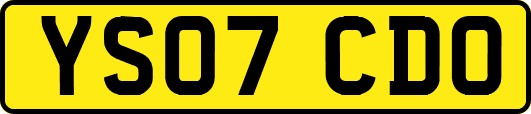 YS07 CDO